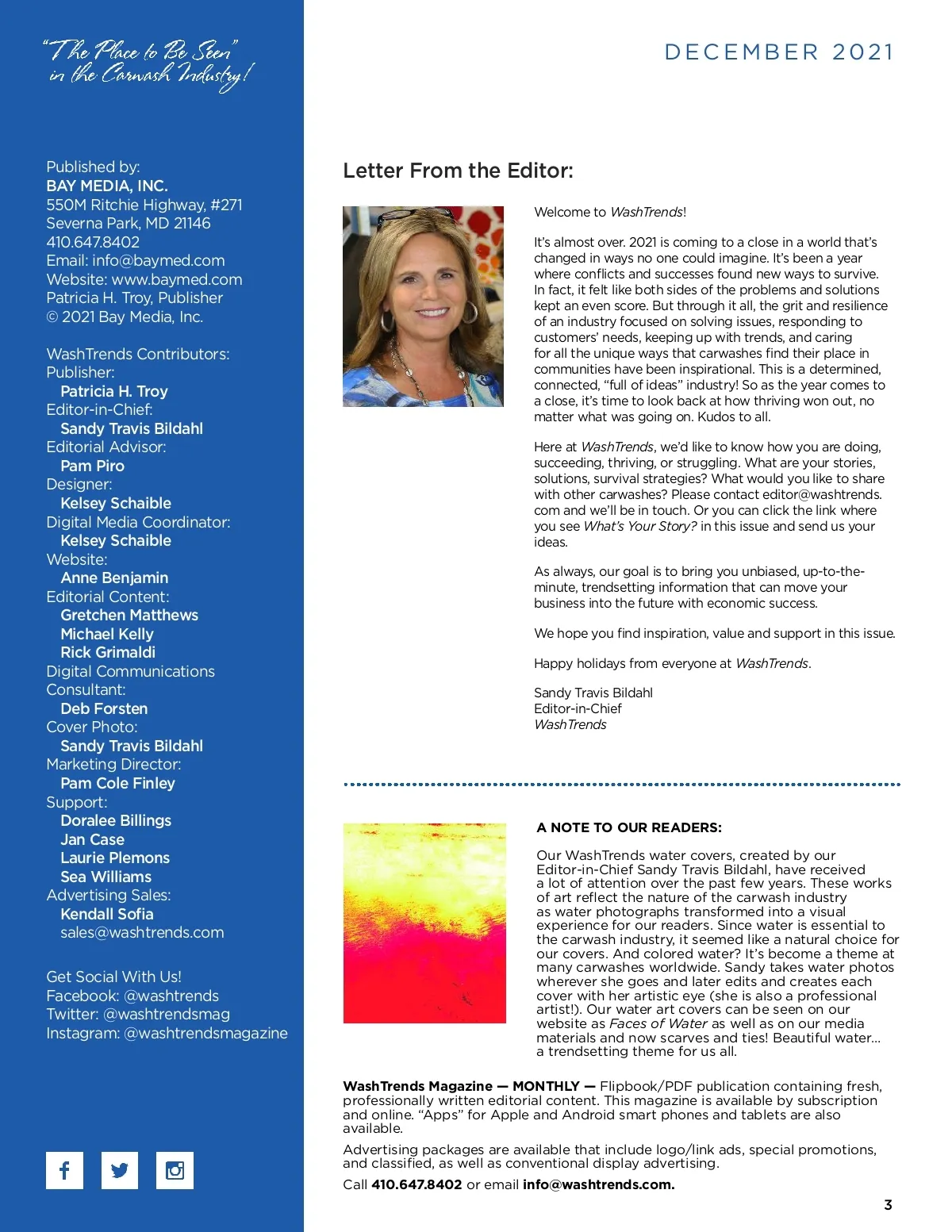 "The Place to Be Seen" in the Carwash Industry!

Published by:
BAY MEDIA, INC.
550M Ritchie Highway, #271
Severna Park, MD 21146
410.647.8402
Email: info@baymed.com
Website: www.baymed.com
Patricia H. Troy, Publisher
© 2021 Bay Media, Inc.

WashTrends Contributors:
Publisher:
Patricia H. Troy
Editor-in-Chief:
Sandy Travis Bildahl
Editorial Advisor:
Pam Piro
Designer:
Kelsey Schaible
Digital Media Coordinator:
Kelsey Schaible
Website:
Anne Benjamin
Editorial Content:
Gretchen Matthews
Michael Kelly
Rick Grimaldi
Digital Communications Consultant:
Deb Forsten
Cover Photo:
Sandy Travis Bildahl
Marketing Director:
Pam Cole Finley
Support:
Doralee Billings
Jan Case
Laurie Plemons
Sea Williams
Advertising Sales:
Kendall Sofia
sales@washtrends.com

Get Social With Us!
Facebook: @washtrends
Twitter: @washtrendsmag
Instagram: @washtrendsmagazine

DECEMBER 2021

Letter From the Editor:

Welcome to WashTrends!

It's almost over. 2021 is coming to a close in a world that's changed in ways no one could imagine. It's been a year where conflicts and successes found new ways to survive. In fact, it felt like both sides of the problems and solutions kept an even score. But through it all, the grit and resilience of an industry focused on solving issues, responding to customers' needs, keeping up with trends, and caring for all the unique ways that carwashes find their place in communities have been inspirational. This is a determined, connected, "full of ideas" industry! So as the year comes to a close, it's time to look back at how thriving won out, no matter what was going on. Kudos to all.

Here at WashTrends, we'd like to know how you are doing, succeeding, thriving, or struggling. What are your stories, solutions, survival strategies? What would you like to share with other carwashes? Please contact editor@washtrends.com and we'll be in touch. Or you can click the link where you see What's Your Story? in this issue and send us your ideas.

As always, our goal is to bring you unbiased, up-to-the-minute, trendsetting information that can move your business into the future with economic success.

We hope you find inspiration, value and support in this issue.

Happy holidays from everyone at WashTrends.

Sandy Travis Bildahl
Editor-in-Chief
WashTrends

A NOTE TO OUR READERS:

Our WashTrends water covers, created by our Editor-in-Chief Sandy Travis Bildahl, have received a lot of attention over the past few years. These works of art reflect the nature of the carwash industry as water photographs transformed into a visual experience for our readers. Since water is essential to the carwash industry, it seemed like a natural choice for our covers. And colored water? It's become a theme at many carwashes worldwide. Sandy takes water photos wherever she goes and later edits and creates each cover with her artistic eye (she is also a professional artist!). Our water art covers can be seen on our website as Faces of Water as well as on our media materials and now scarves and ties! Beautiful water... a trendsetting theme for us all.

WashTrends Magazine — MONTHLY — Flipbook/PDF publication containing fresh, professionally written editorial content. This magazine is available by subscription and online. "Apps" for Apple and Android smart phones and tablets are also available.

Advertising packages are available that include logo/link ads, special promotions, and classified, as well as conventional display advertising.

Call 410.647.8402 or email info@washtrends.com.

3